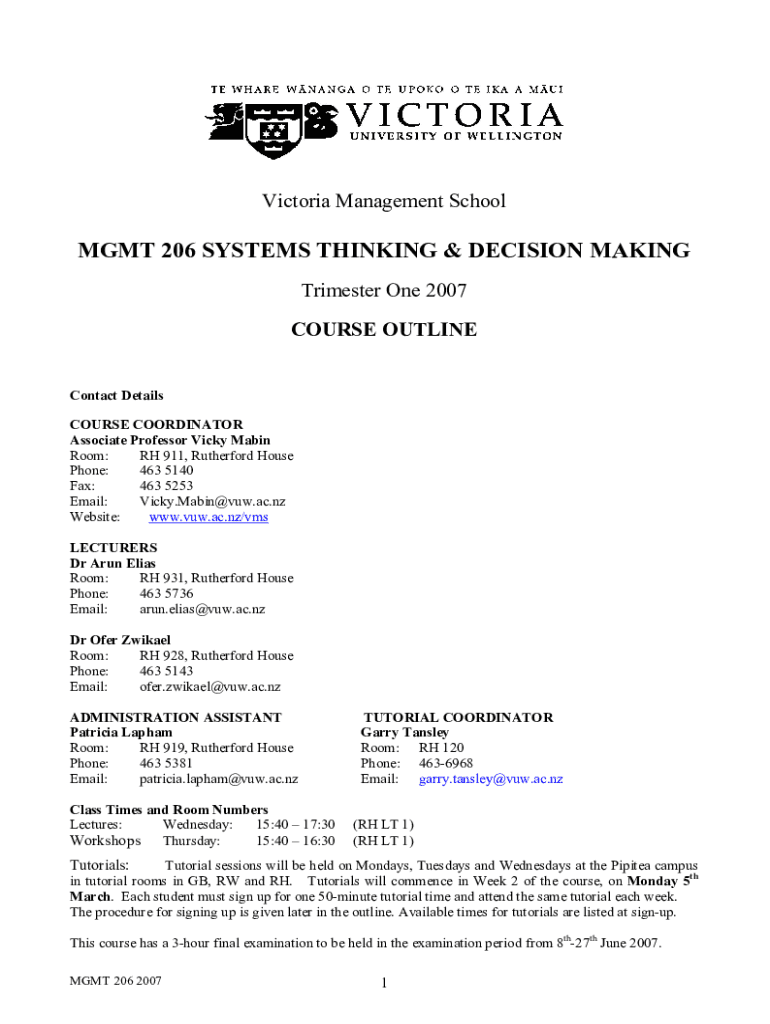 TE WHARE WĀNANGA O TE ŪPOKO O TE IKA A MĀUI
VICTORIA
UNIVERSITY OF WELLINGTON

Victoria Management School

MGMT 206 SYSTEMS THINKING & DECISION MAKING

Trimester One 2007

COURSE OUTLINE

Contact Details

COURSE COORDINATOR
Associate Professor Vicky Mabin
Room: RH 911, Rutherford House
Phone: 463 5140
Fax: 463 5253
Email: Vicky.Mabin@vuw.ac.nz
Website: www.vuw.ac.nz/vms

LECTURERS
Dr Arun Elias
Room: RH 931, Rutherford House
Phone: 463 5736
Email: arun.elias@vuw.ac.nz

Dr Ofer Zwikael
Room: RH 928, Rutherford House
Phone: 463 5143
Email: ofer.zwikael@vuw.ac.nz

ADMINISTRATION ASSISTANT
Patricia Lapham
Room: RH 919, Rutherford House
Phone: 463 5381
Email: patricia.lapham@vuw.ac.nz

TUTORIAL COORDINATOR
Garry Tansley
Room: RH 120
Phone: 463-6968
Email: garry.tansley@vuw.ac.nz

Class Times and Room Numbers
Lectures: Wednesday: 15:40 – 17:30 (RH LT 1)
Workshops Thursday: 15:40 – 16:30 (RH LT 1)

Tutorials: Tutorial sessions will be held on Mondays, Tuesdays and Wednesdays at the Pipitea campus in tutorial rooms in GB, RW and RH. Tutorials will commence in Week 2 of the course, on Monday 5$^{th}$ March. Each student must sign up for one 50-minute tutorial time and attend the same tutorial each week. The procedure for signing up is given later in the outline. Available times for tutorials are listed at sign-up.

This course has a 3-hour final examination to be held in the examination period from 8$^{th}$-27$^{th}$ June 2007.

MGMT 206 2007

1